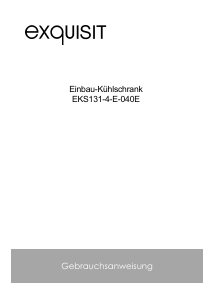 exquisit

Einbau-Kühlschrank
EKS131-4-E-040E

Gebrauchsanweisung